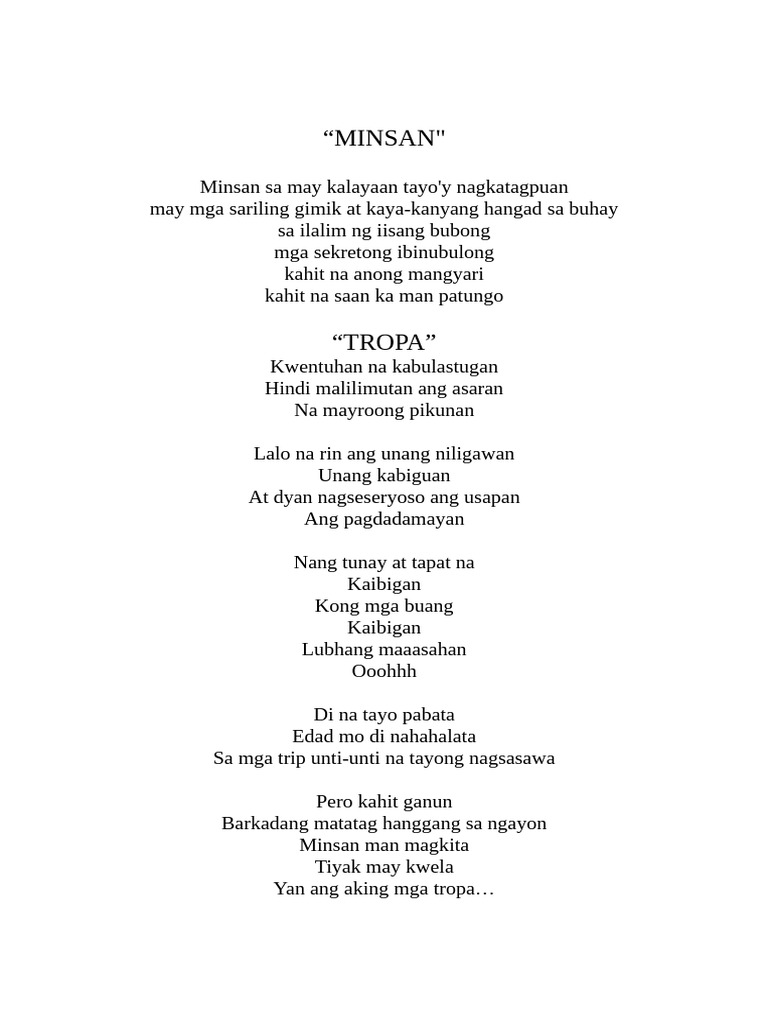 “MINSAN"

Minsan sa may kalayaan tayo'y nagkatagpuan
may mga sariling gimik at kaya-kanyang hangad sa buhay
sa ilalim ng iisang bubong
mga sekretong ibinubulong
kahit na anong mangyari
kahit na saan ka man patungo

“TROPA”
Kwentuhan na kabulastugan
Hindi malilimutan ang asaran
Na mayroong pikunan

Lalo na rin ang unang niligawan
Unang kabiguan
At dyan nagseseryoso ang usapan
Ang pagdadamayan

Nang tunay at tapat na
Kaibigan
Kong mga buang
Kaibigan
Lubhang maaasahan
Ooohhh

Di na tayo pabata
Edad mo di nahahalata
Sa mga trip unti-unti na tayong nagsasawa

Pero kahit ganun
Barkadang matatag hanggang sa ngayon
Minsan man magkita
Tiyak may kwela
Yan ang aking mga tropa…